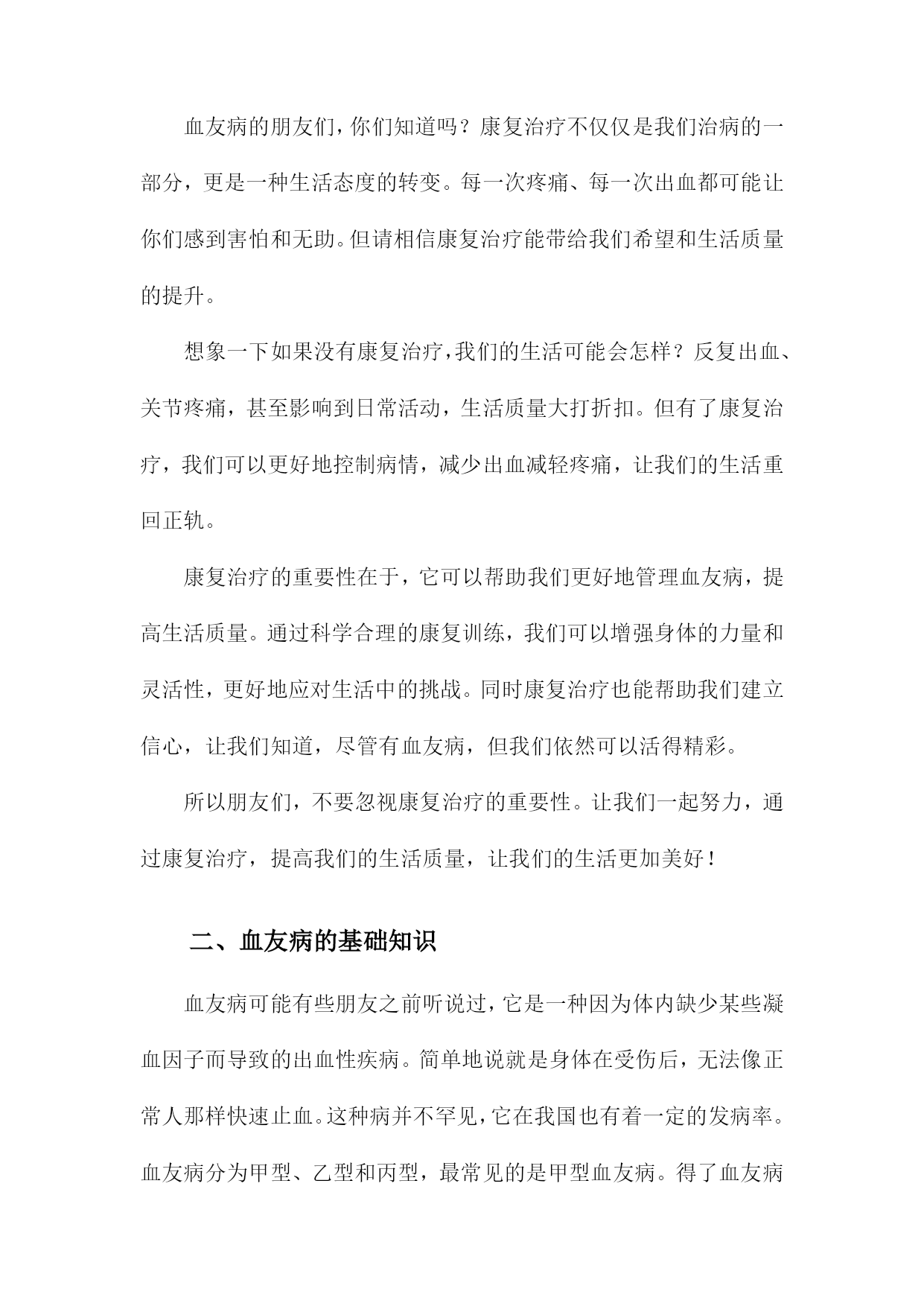 血友病的朋友们，你们知道吗？康复治疗不仅仅是我们治病的一部分，更是一种生活态度的转变。每一次疼痛、每一次出血都可能让你们感到害怕和无助。但请相信康复治疗能带给我们希望和生活质量的提升。

想象一下如果没有康复治疗，我们的生活可能会怎样？反复出血、关节疼痛，甚至影响到日常活动，生活质量大打折扣。但有了康复治疗，我们可以更好地控制病情，减少出血减轻疼痛，让我们的生活重回正轨。

康复治疗的重要性在于，它可以帮助我们更好地管理血友病，提高生活质量。通过科学合理的康复训练，我们可以增强身体的力量和灵活性，更好地应对生活中的挑战。同时康复治疗也能帮助我们建立信心，让我们知道，尽管有血友病，但我们依然可以活得精彩。

所以朋友们，不要忽视康复治疗的重要性。让我们一起努力，通过康复治疗，提高我们的生活质量，让我们的生活更加美好！

二、血友病的基础知识

血友病可能有些朋友之前听说过，它是一种因为体内缺少某些凝血因子而导致的出血性疾病。简单地说就是身体在受伤后，无法像正常人那样快速止血。这种病并不罕见，它在我国也有着一定的发病率。血友病分为甲型、乙型和丙型，最常见的是甲型血友病。得了血友病